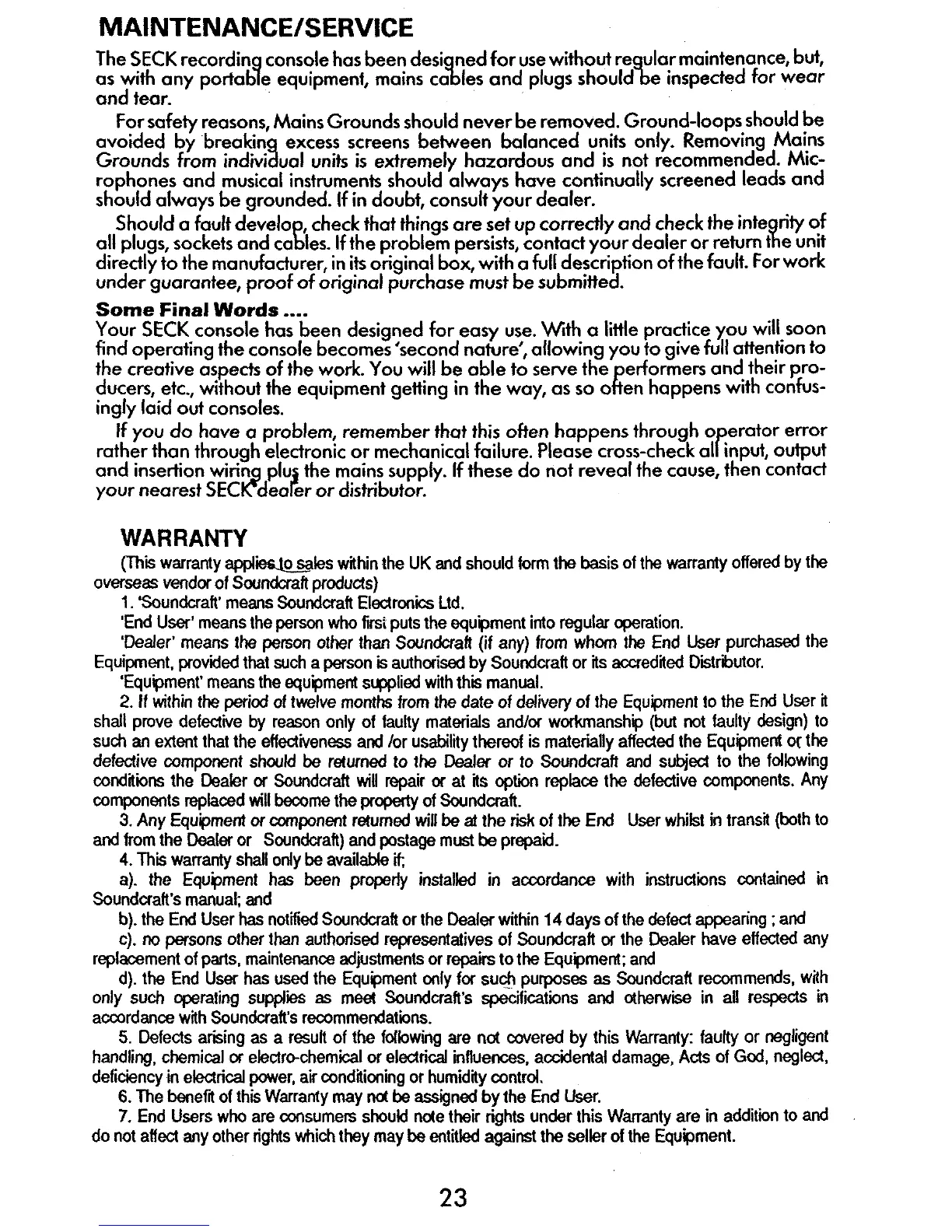 MAINTENANCE/SERVICE

The SECK recording console has been designed for use without regular maintenance, but, as with any portable equipment, mains cables and plugs should be inspected for wear and tear.

For safety reasons, Mains Grounds should never be removed. Ground-loops should be avoided by breaking excess screens between balanced units only. Removing Mains Grounds from individual units is extremely hazardous and is not recommended. Microphones and musical instruments should always have continually screened leads and should always be grounded. If in doubt, consult your dealer.

Should a fault develop, check that things are set up correctly and check the integrity of all plugs, sockets and cables. If the problem persists, contact your dealer or return the unit directly to the manufacturer, in its original box, with a full description of the fault. For work under guarantee, proof of original purchase must be submitted.

Some Final Words ....
Your SECK console has been designed for easy use. With a little practice you will soon find operating the console becomes 'second nature', allowing you to give full attention to the creative aspects of the work. You will be able to serve the performers and their producers, etc., without the equipment getting in the way, as so often happens with confusingly laid out consoles.

If you do have a problem, remember that this often happens through operator error rather than through electronic or mechanical failure. Please cross-check all input, output and insertion wiring plus the mains supply. If these do not reveal the cause, then contact your nearest SECK dealer or distributor.

WARRANTY

(This warranty applies to sales within the UK and should form the basis of the warranty offered by the overseas vendor of Soundcraft products)

1. 'Soundcraft' means Soundcraft Electronics Ltd.

'End User' means the person who first puts the equipment into regular operation.

'Dealer' means the person other than Soundcraft (if any) from whom the End User purchased the Equipment, provided that such a person is authorised by Soundcraft or its accredited Distributor.

'Equipment' means the equipment supplied with this manual.

2. If within the period of twelve months from the date of delivery of the Equipment to the End User it shall prove defective by reason only of faulty materials and/or workmanship (but not faulty design) to such an extent that the effectiveness and /or usability thereof is materially affected the Equipment or the defective component should be returned to the Dealer or to Soundcraft and subject to the following conditions the Dealer or Soundcraft will repair or at its option replace the defective components. Any components replaced will become the property of Soundcraft.

3. Any Equipment or component returned will be at the risk of the End User whilst in transit (both to and from the Dealer or Soundcraft) and postage must be prepaid.

4. This warranty shall only be available if;

a). the Equipment has been properly installed in accordance with instructions contained in Soundcraft's manual; and

b). the End User has notified Soundcraft or the Dealer within 14 days of the defect appearing ; and

c). no persons other than authorised representatives of Soundcraft or the Dealer have effected any replacement of parts, maintenance adjustments or repairs to the Equipment; and

d). the End User has used the Equipment only for such purposes as Soundcraft recommends, with only such operating supplies as meet Soundcraft's specifications and otherwise in all respects in accordance with Soundcraft's recommendations.

5. Defects arising as a result of the following are not covered by this Warranty: faulty or negligent handling, chemical or electro-chemical or electrical influences, accidental damage, Acts of God, neglect, deficiency in electrical power, air conditioning or humidity control.

6. The benefit of this Warranty may not be assigned by the End User.

7. End Users who are consumers should note their rights under this Warranty are in addition to and do not affect any other rights which they may be entitled against the seller of the Equipment.

23